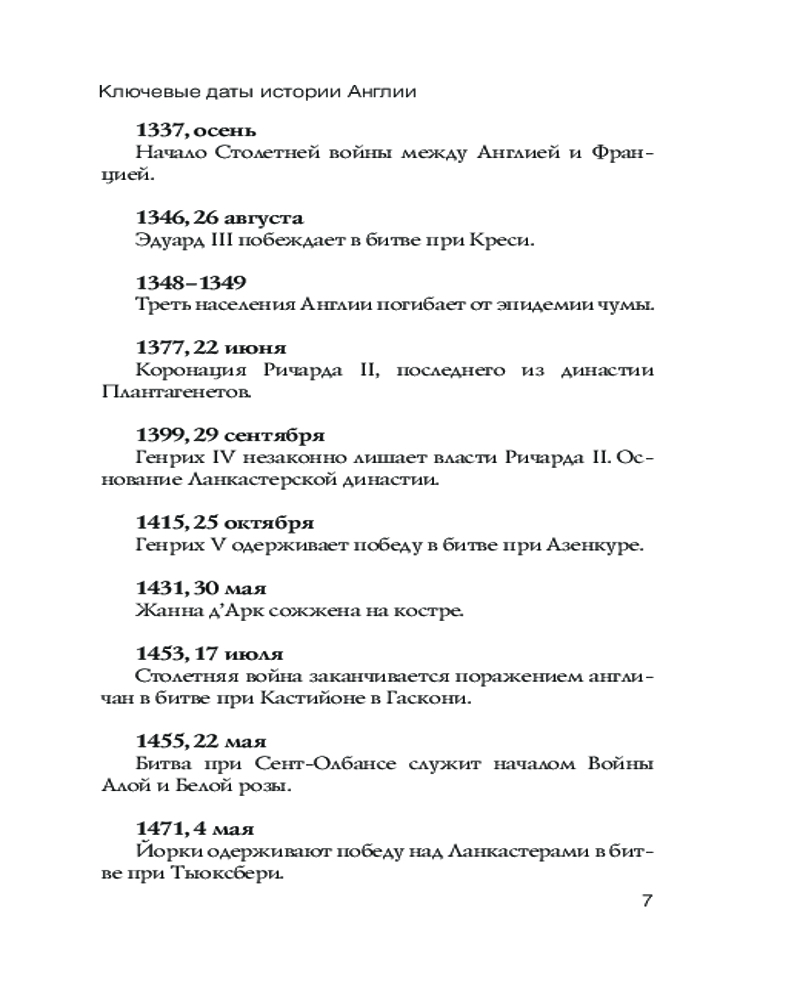 Ключевые даты истории Англии

**1337, осень**
Начало Столетней войны между Англией и Францией.

**1346, 26 августа**
Эдуард III побеждает в битве при Креси.

**1348–1349**
Треть населения Англии погибает от эпидемии чумы.

**1377, 22 июня**
Коронация Ричарда II, последнего из династии Плантагенетов.

**1399, 29 сентября**
Генрих IV незаконно лишает власти Ричарда II. Основание Ланкастерской династии.

**1415, 25 октября**
Генрих V одерживает победу в битве при Азенкуре.

**1431, 30 мая**
Жанна д'Арк сожжена на костре.

**1453, 17 июля**
Столетняя война заканчивается поражением англичан в битве при Кастийоне в Гаскони.

**1455, 22 мая**
Битва при Сент-Олбансе служит началом Войны Алой и Белой розы.

**1471, 4 мая**
Йорки одерживают победу над Ланкастерами в битве при Тьюксбери.

7